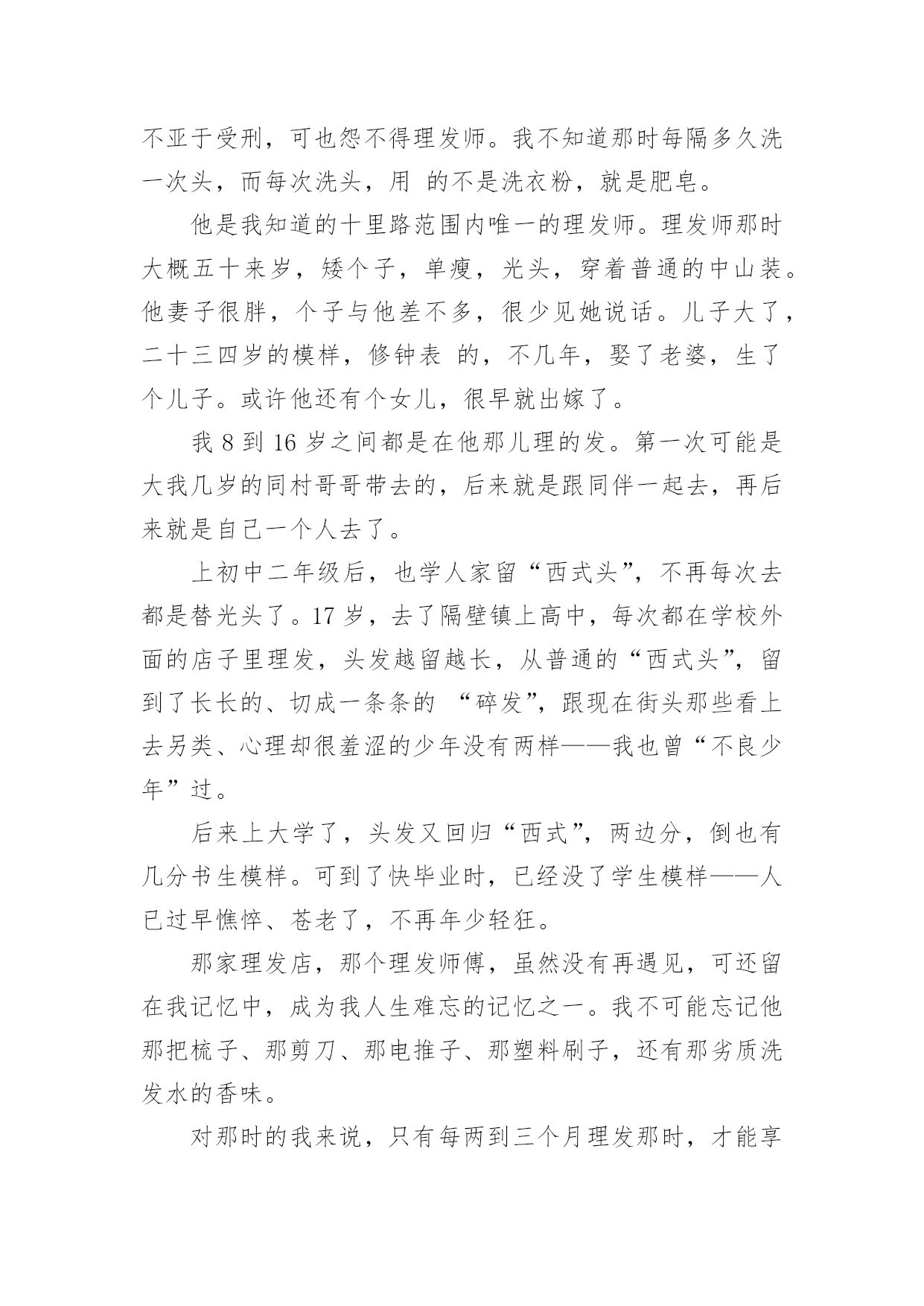 不亚于受刑，可也怨不得理发师。我不知道那时每隔多久洗一次头，而每次洗头，用 的不是洗衣粉，就是肥皂。

他是我知道的十里路范围内唯一的理发师。理发师那时大概五十来岁，矮个子，单瘦，光头，穿着普通的中山装。他妻子很胖，个子与他差不多，很少见她说话。儿子大了，二十三四岁的模样，修钟表 的，不几年，娶了老婆，生了个儿子。或许他还有个女儿，很早就出嫁了。

我 8 到 16 岁之间都是在他那儿理的发。第一次可能是大我几岁的同村哥哥带去的，后来就是跟同伴一起去，再后来就是自己一个人去了。

上初中二年级后，也学人家留“西式头”，不再每次去都是替光头了。17 岁，去了隔壁镇上高中，每次都在学校外面的店子里理发，头发越留越长，从普通的“西式头”，留到了长长的、切成一条条的 “碎发”，跟现在街头那些看上去另类、心理却很羞涩的少年没有两样——我也曾“不良少年”过。

后来上大学了，头发又回归“西式”，两边分，倒也有几分书生模样。可到了快毕业时，已经没了学生模样——人已过早憔悴、苍老了，不再年少轻狂。

那家理发店，那个理发师傅，虽然没有再遇见，可还留在我记忆中，成为我人生难忘的记忆之一。我不可能忘记他那把梳子、那剪刀、那电推子、那塑料刷子，还有那劣质洗发水的香味。

对那时的我来说，只有每两到三个月理发那时，才能享